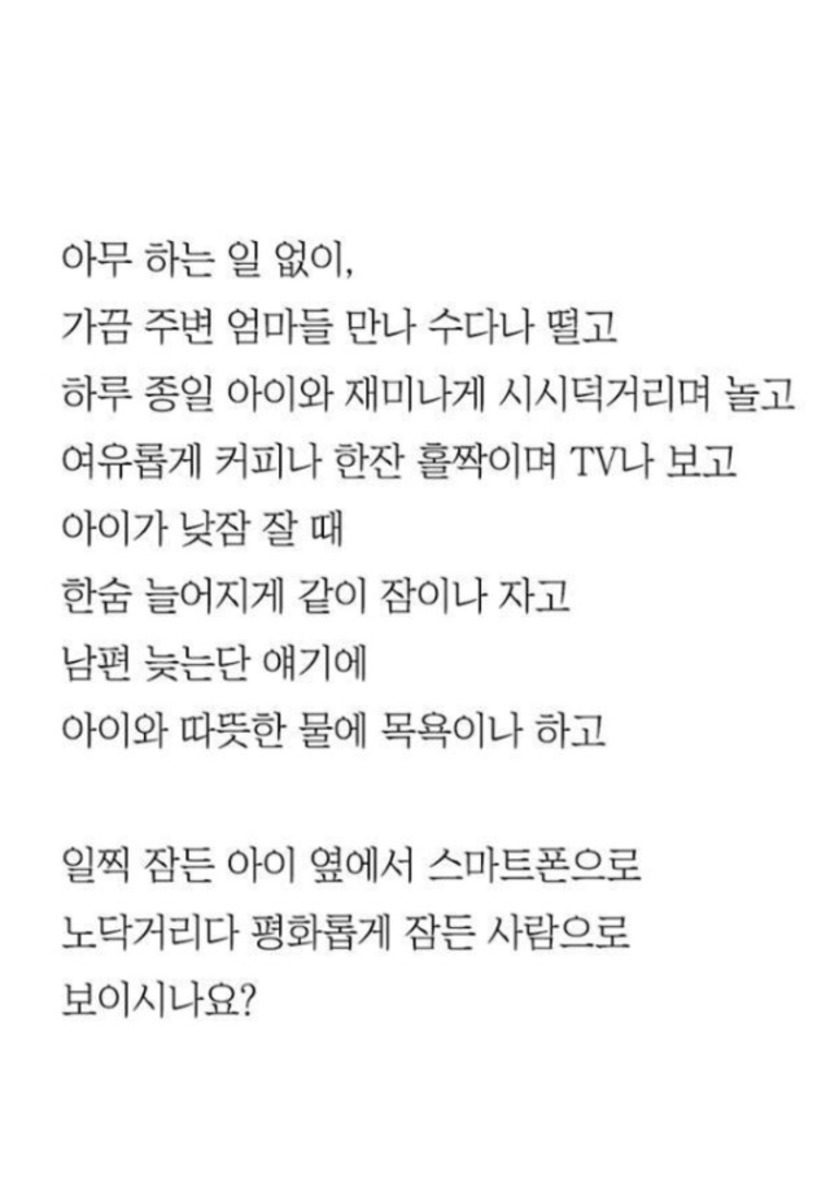 아무 하는 일 없이,
가끔 주변 엄마들 만나 수다나 떨고
하루 종일 아이와 재미나게 시시덕거리며 놀고
여유롭게 커피나 한잔 홀짝이며 TV나 보고
아이가 낮잠 잘 때
한숨 늘어지게 같이 잠이나 자고
남편 늦는단 얘기에
아이와 따뜻한 물에 목욕이나 하고

일찍 잠든 아이 옆에서 스마트폰으로
노닥거리다 평화롭게 잠든 사람으로
보이시나요?